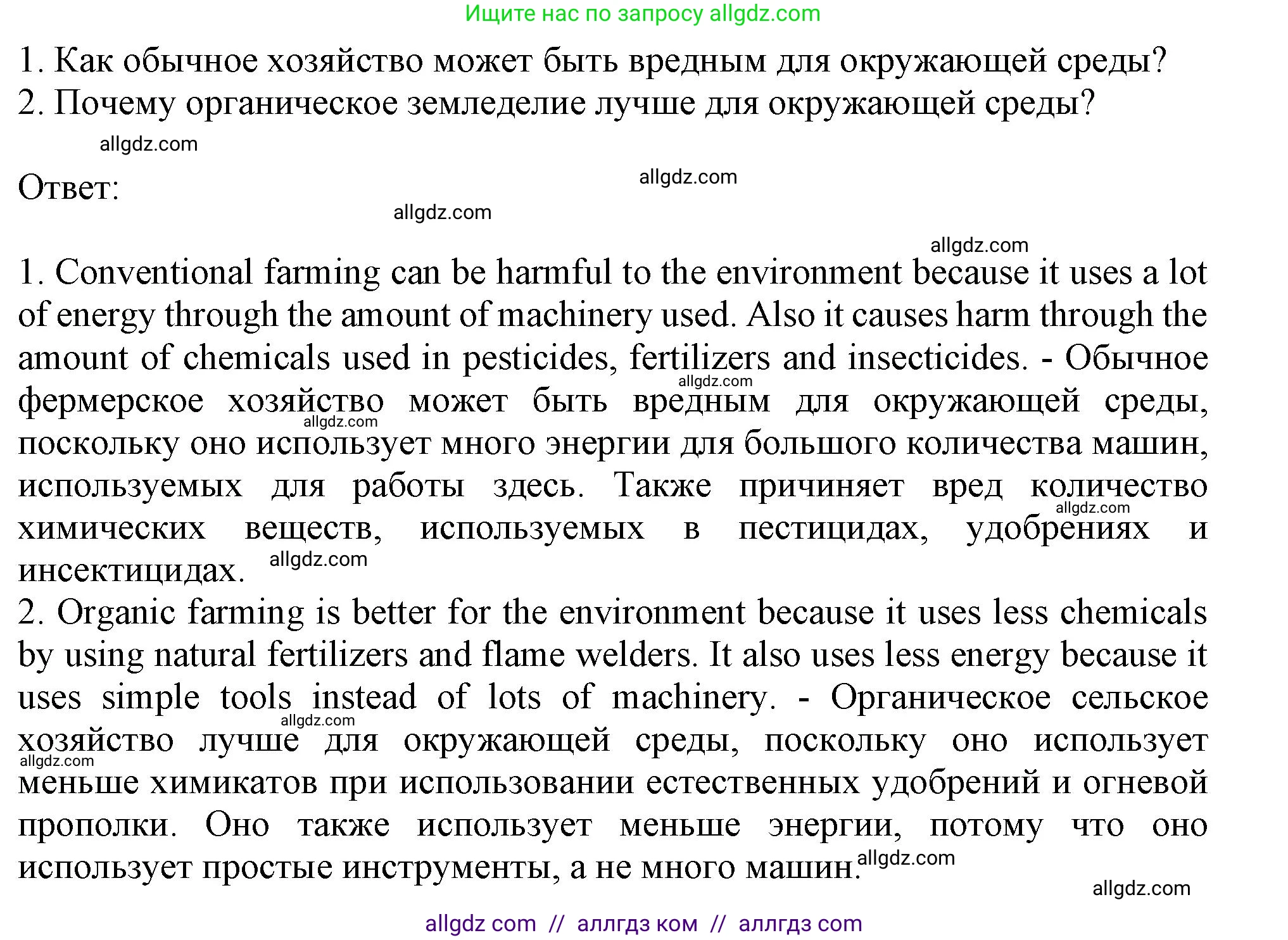 Ищите нас по запросу allgdz.com

1. Как обычное хозяйство может быть вредным для окружающей среды?
2. Почему органическое земледелие лучше для окружающей среды?

allgdz.com

Ответ:

allgdz.com

allgdz.com

allgdz.com

1. Conventional farming can be harmful to the environment because it uses a lot of energy through the amount of machinery used. Also it causes harm through the amount of chemicals used in pesticides, fertilizers and insecticides. - Обычное фермерское хозяйство может быть вредным для окружающей среды, поскольку оно использует много энергии для большого количества машин, используемых для работы здесь. Также причиняет вред количество химических веществ, используемых в пестицидах, удобрениях и инсектицидах.

allgdz.com allgdz.com allgdz.com allgdz.com

2. Organic farming is better for the environment because it uses less chemicals by using natural fertilizers and flame welders. It also uses less energy because it uses simple tools instead of lots of machinery. - Органическое сельское хозяйство лучше для окружающей среды, поскольку оно использует меньше химикатов при использовании естественных удобрений и огневой прополки. Оно также использует меньше энергии, потому что оно использует простые инструменты, а не много машин.

allgdz.com allgdz.com allgdz.com allgdz.com

allgdz com // аллгдз ком // аллгдз com